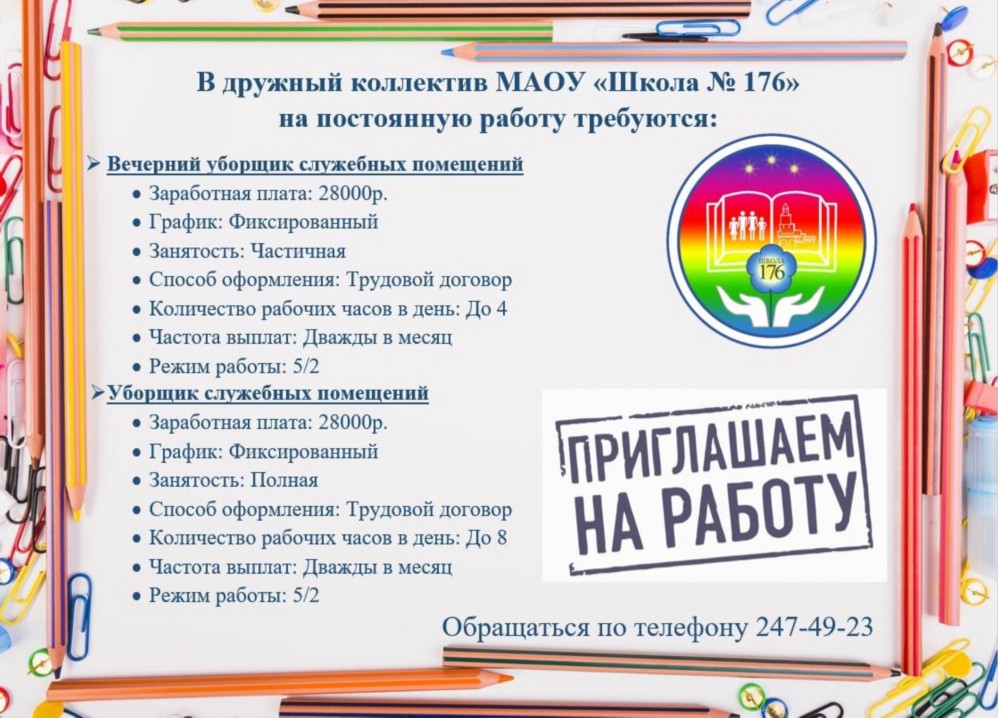 В дружный коллектив МАОУ «Школа № 176»
на постоянную работу требуются:

➢ Вечерний уборщик служебных помещений
• Заработная плата: 28000р.
• График: Фиксированный
• Занятость: Частичная
• Способ оформления: Трудовой договор
• Количество рабочих часов в день: До 4
• Частота выплат: Дважды в месяц
• Режим работы: 5/2

➢ Уборщик служебных помещений
• Заработная плата: 28000р.
• График: Фиксированный
• Занятость: Полная
• Способ оформления: Трудовой договор
• Количество рабочих часов в день: До 8
• Частота выплат: Дважды в месяц
• Режим работы: 5/2

ШКОЛА
176

ПРИГЛАШАЕМ
НА РАБОТУ

Обращаться по телефону 247-49-23